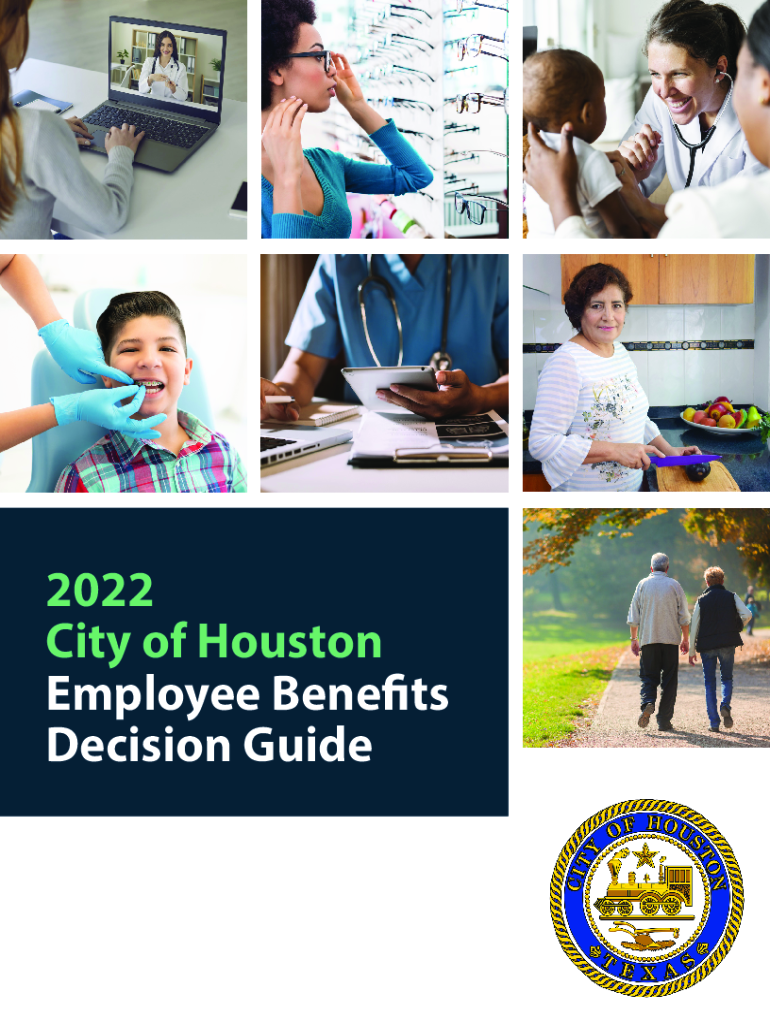 2022
City of Houston
Employee Benefits
Decision Guide

CITY OF HOUSTON
TEXAS